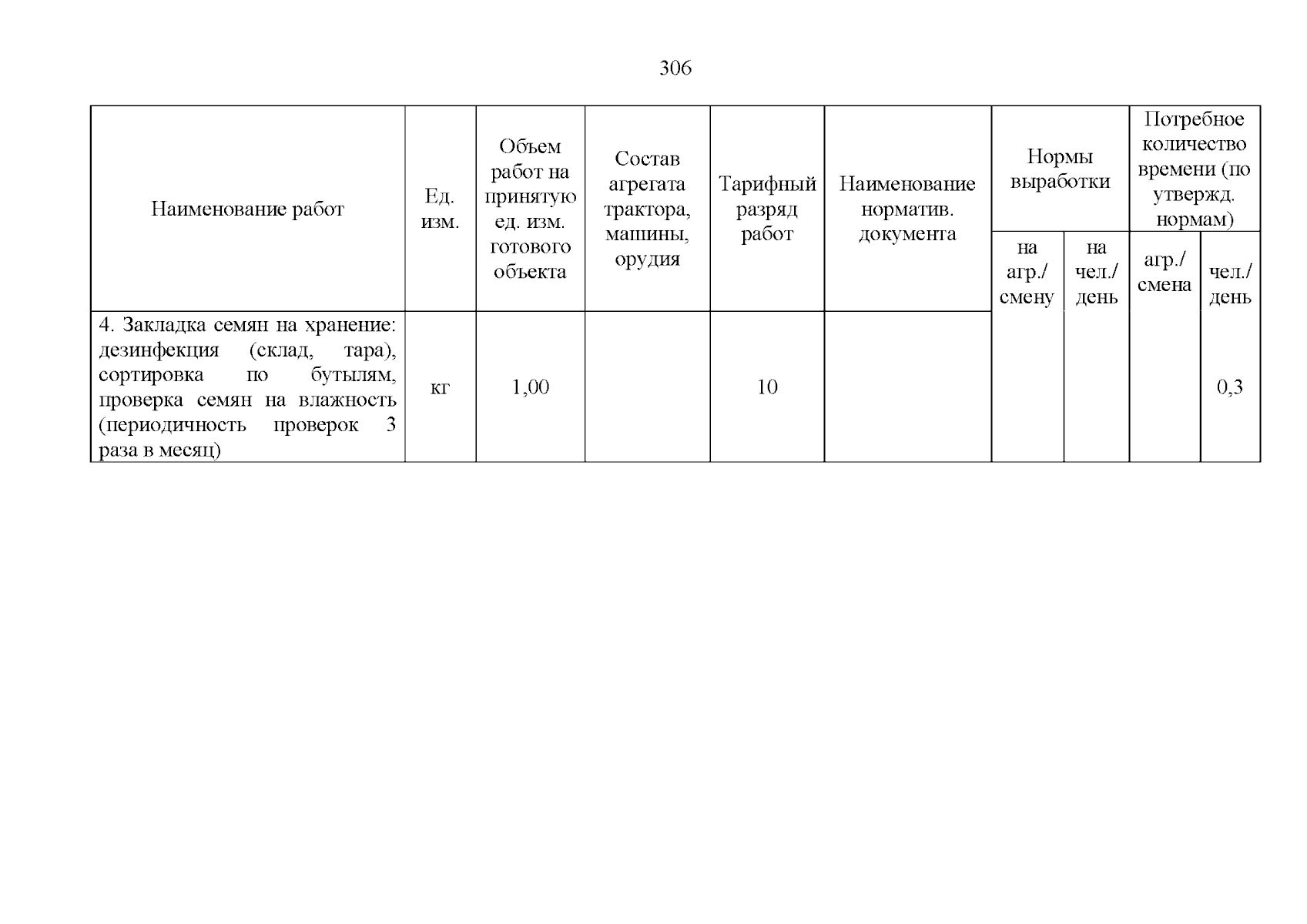 306

| Наименование работ | Ед. изм. | Объем работ на принятую ед. изм. готового объекта | Состав агрегата трактора, машины, орудия | Тарифный разряд работ | Наименование норматив. документа | Нормы выработки на агр./ смену | Нормы выработки на чел./ день | Потребное количество времени (по утвержд. нормам) агр./ смена | Потребное количество времени (по утвержд. нормам) чел./ день |
|---|---|---|---|---|---|---|---|---|---|
| 4. Закладка семян на хранение: дезинфекция (склад, тара), сортировка по бутылям, проверка семян на влажность (периодичность проверок 3 раза в месяц) | кг | 1,00 | | 10 | | | | | 0,3 |